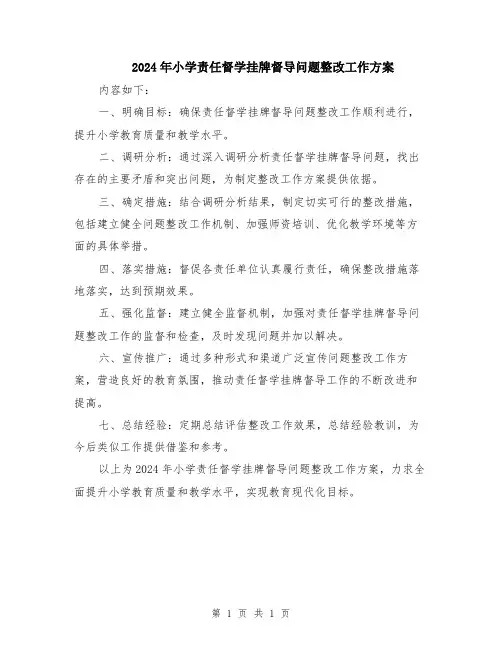 2024年小学责任督学挂牌督导问题整改工作方案

内容如下：

一、明确目标：确保责任督学挂牌督导问题整改工作顺利进行，提升小学教育质量和教学水平。

二、调研分析：通过深入调研分析责任督学挂牌督导问题，找出存在的主要矛盾和突出问题，为制定整改工作方案提供依据。

三、确定措施：结合调研分析结果，制定切实可行的整改措施，包括建立健全问题整改工作机制、加强师资培训、优化教学环境等方面的具体举措。

四、落实措施：督促各责任单位认真履行责任，确保整改措施落地落实，达到预期效果。

五、强化监督：建立健全监督机制，加强对责任督学挂牌督导问题整改工作的监督和检查，及时发现问题并加以解决。

六、宣传推广：通过多种形式和渠道广泛宣传问题整改工作方案，营造良好的教育氛围，推动责任督学挂牌督导工作的不断改进和提高。

七、总结经验：定期总结评估整改工作效果，总结经验教训，为今后类似工作提供借鉴和参考。

以上为2024年小学责任督学挂牌督导问题整改工作方案，力求全面提升小学教育质量和教学水平，实现教育现代化目标。

第 1 页 共 1 页